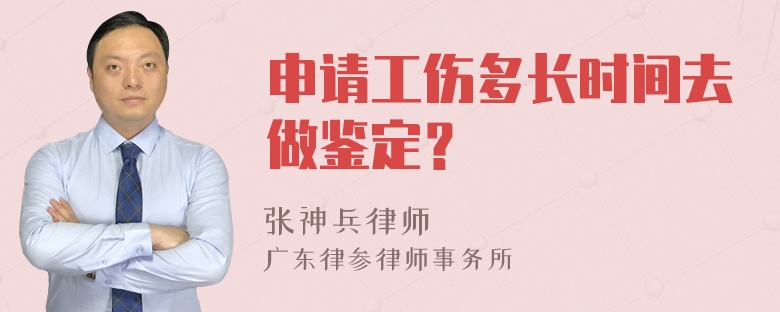 申请工伤多长时间去做鉴定？

张神兵律师
广东律参律师事务所